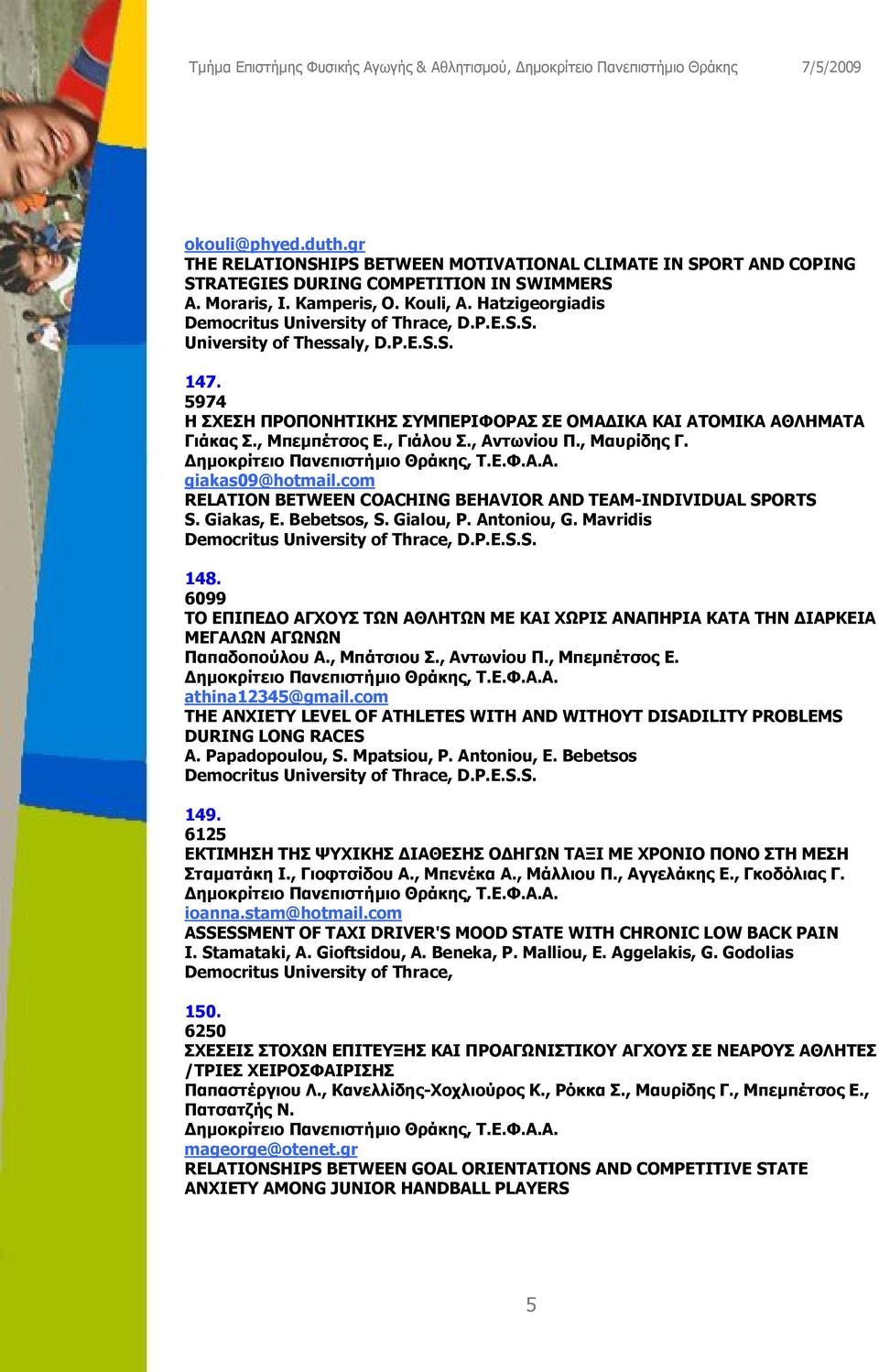 Τμήμα Επιστήμης Φυσικής Αγωγής & Αθλητισμού, Δημοκρίτειο Πανεπιστήμιο Θράκης 7/5/2009

okouli@phyed.duth.gr
THE RELATIONSHIPS BETWEEN MOTIVATIONAL CLIMATE IN SPORT AND COPING STRATEGIES DURING COMPETITION IN SWIMMERS
A. Moraris, I. Kamperis, O. Kouli, A. Hatzigeorgiadis
Democritus University of Thrace, D.P.E.S.S.
University of Thessaly, D.P.E.S.S.

147.
5974
Η ΣΧΕΣΗ ΠΡΟΠΟΝΗΤΙΚΗΣ ΣΥΜΠΕΡΙΦΟΡΑΣ ΣΕ ΟΜΑΔΙΚΑ ΚΑΙ ΑΤΟΜΙΚΑ ΑΘΛΗΜΑΤΑ
Γιάκας Σ., Μπεμπέτσος Ε., Γιάλου Σ., Αντωνίου Π., Μαυρίδης Γ.
Δημοκρίτειο Πανεπιστήμιο Θράκης, Τ.Ε.Φ.Α.Α.
giakas09@hotmail.com
RELATION BETWEEN COACHING BEHAVIOR AND TEAM-INDIVIDUAL SPORTS
S. Giakas, E. Bebetsos, S. Gialou, P. Antoniou, G. Mavridis
Democritus University of Thrace, D.P.E.S.S.

148.
6099
ΤΟ ΕΠΙΠΕΔΟ ΑΓΧΟΥΣ ΤΩΝ ΑΘΛΗΤΩΝ ΜΕ ΚΑΙ ΧΩΡΙΣ ΑΝΑΠΗΡΙΑ ΚΑΤΑ ΤΗΝ ΔΙΑΡΚΕΙΑ ΜΕΓΑΛΩΝ ΑΓΩΝΩΝ
Παπαδοπούλου Α., Μπάτσιου Σ., Αντωνίου Π., Μπεμπέτσος Ε.
Δημοκρίτειο Πανεπιστήμιο Θράκης, Τ.Ε.Φ.Α.Α.
athina12345@gmail.com
THE ANXIETY LEVEL OF ATHLETES WITH AND WITHOYT DISADILITY PROBLEMS DURING LONG RACES
A. Papadopoulou, S. Mpatsiou, P. Antoniou, E. Bebetsos
Democritus University of Thrace, D.P.E.S.S.

149.
6125
ΕΚΤΙΜΗΣΗ ΤΗΣ ΨΥΧΙΚΗΣ ΔΙΑΘΕΣΗΣ ΟΔΗΓΩΝ ΤΑΞΙ ΜΕ ΧΡΟΝΙΟ ΠΟΝΟ ΣΤΗ ΜΕΣΗ
Σταματάκη Ι., Γιοφτσίδου Α., Μπενέκα Α., Μάλλιου Π., Αγγελάκης Ε., Γκοδόλιας Γ.
Δημοκρίτειο Πανεπιστήμιο Θράκης, Τ.Ε.Φ.Α.Α.
ioanna.stam@hotmail.com
ASSESSMENT OF TAXI DRIVER'S MOOD STATE WITH CHRONIC LOW BACK PAIN
I. Stamataki, A. Gioftsidou, A. Beneka, P. Malliou, E. Aggelakis, G. Godolias
Democritus University of Thrace,

150.
6250
ΣΧΕΣΕΙΣ ΣΤΟΧΩΝ ΕΠΙΤΕΥΞΗΣ ΚΑΙ ΠΡΟΑΓΩΝΙΣΤΙΚΟΥ ΑΓΧΟΥΣ ΣΕ ΝΕΑΡΟΥΣ ΑΘΛΗΤΕΣ /ΤΡΙΕΣ ΧΕΙΡΟΣΦΑΙΡΙΣΗΣ
Παπαστέργιου Λ., Κανελλίδης-Χοχλιούρος Κ., Ρόκκα Σ., Μαυρίδης Γ., Μπεμπέτσος Ε., Πατσατζής Ν.
Δημοκρίτειο Πανεπιστήμιο Θράκης, Τ.Ε.Φ.Α.Α.
mageorge@otenet.gr
RELATIONSHIPS BETWEEN GOAL ORIENTATIONS AND COMPETITIVE STATE ANXIETY AMONG JUNIOR HANDBALL PLAYERS

5